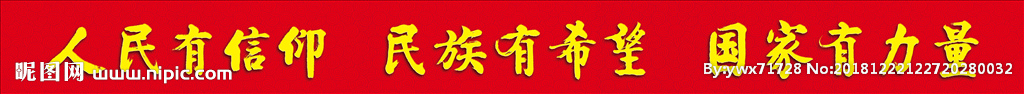 人民有信仰 民族有希望 国家有力量

昵图网 www.nipic.com

By:ywx71728 No:20181222122720280032